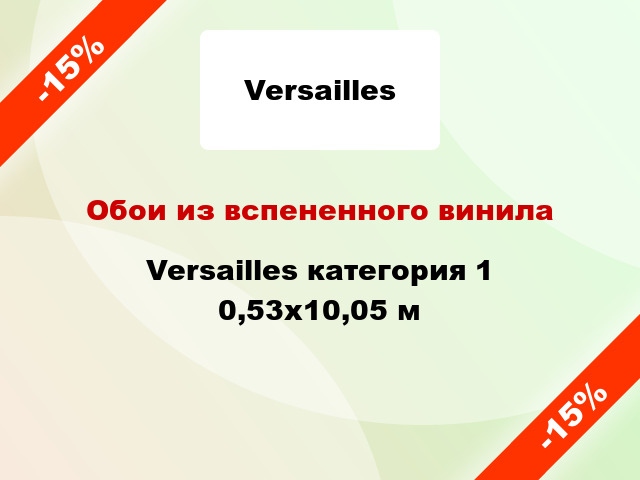 -15%

Versailles

Обои из вспененного винила

Versailles категория 1 0,53x10,05 м

-15%